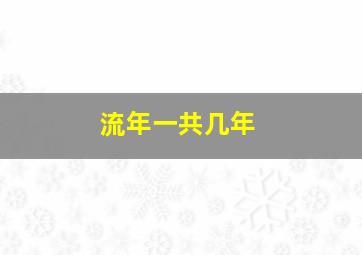 流年一共几年